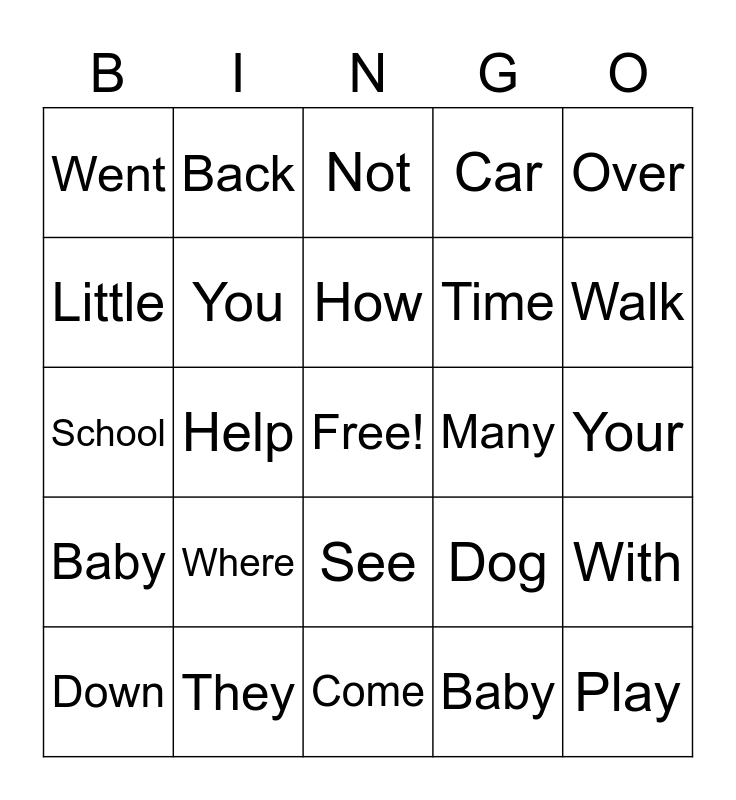 | B | I | N | G | O |
|---|---|---|---|---|
| Went | Back | Not | Car | Over |
| Little | You | How | Time | Walk |
| School | Help | Free! | Many | Your |
| Baby | Where | See | Dog | With |
| Down | They | Come | Baby | Play |